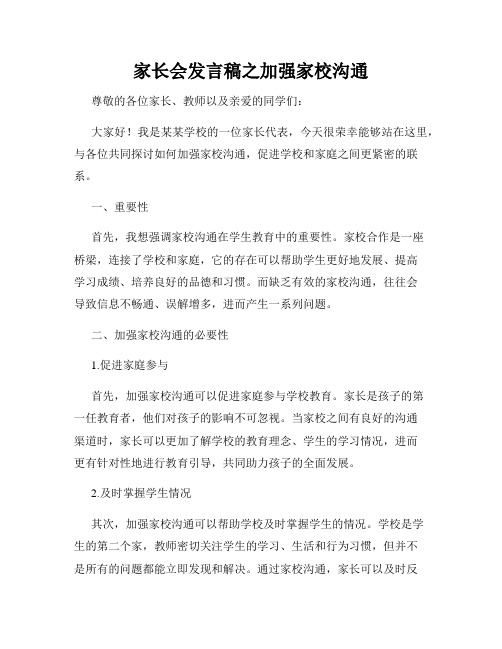 家长会发言稿之加强家校沟通

尊敬的各位家长、教师以及亲爱的同学们：

大家好！我是某某学校的一位家长代表，今天很荣幸能够站在这里，与各位共同探讨如何加强家校沟通，促进学校和家庭之间更紧密的联系。

一、重要性

首先，我想强调家校沟通在学生教育中的重要性。家校合作是一座桥梁，连接了学校和家庭，它的存在可以帮助学生更好地发展、提高学习成绩、培养良好的品德和习惯。而缺乏有效的家校沟通，往往会导致信息不畅通、误解增多，进而产生一系列问题。

二、加强家校沟通的必要性

1.促进家庭参与

首先，加强家校沟通可以促进家庭参与学校教育。家长是孩子的第一任教育者，他们对孩子的影响不可忽视。当家校之间有良好的沟通渠道时，家长可以更加了解学校的教育理念、学生的学习情况，进而更有针对性地进行教育引导，共同助力孩子的全面发展。

2.及时掌握学生情况

其次，加强家校沟通可以帮助学校及时掌握学生的情况。学校是学生的第二个家，教师密切关注学生的学习、生活和行为习惯，但并不是所有的问题都能立即发现和解决。通过家校沟通，家长可以及时反